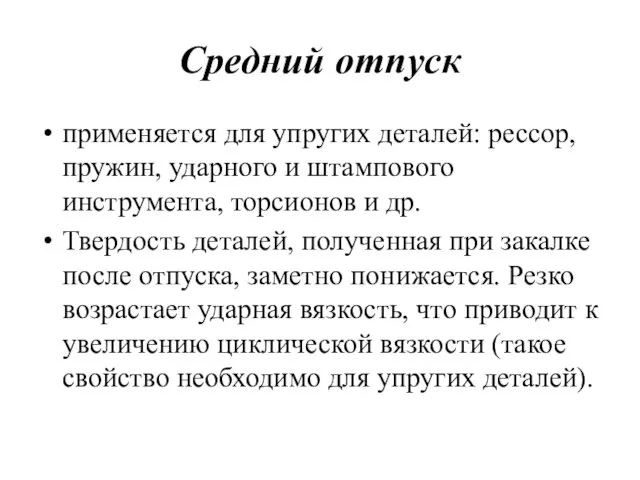 Средний отпуск

• применяется для упругих деталей: рессор, пружин, ударного и штампового инструмента, торсионов и др.

• Твердость деталей, полученная при закалке после отпуска, заметно понижается. Резко возрастает ударная вязкость, что приводит к увеличению циклической вязкости (такое свойство необходимо для упругих деталей).